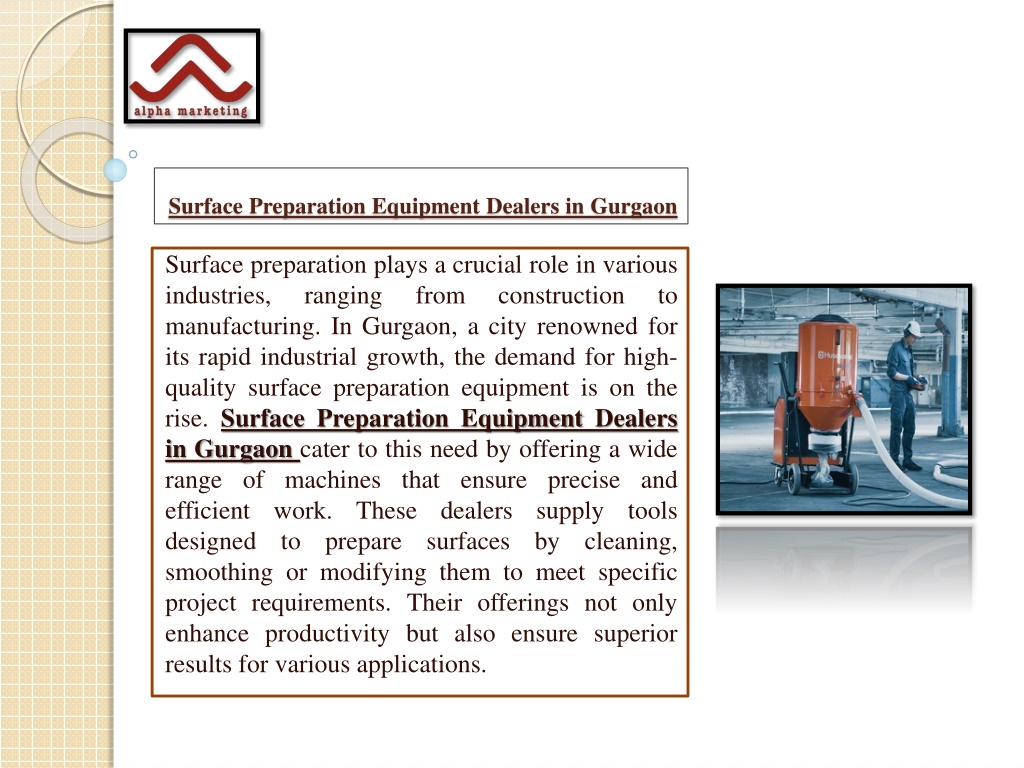 alpha marketing

Surface Preparation Equipment Dealers in Gurgaon

Surface preparation plays a crucial role in various industries, ranging from construction to manufacturing. In Gurgaon, a city renowned for its rapid industrial growth, the demand for high-quality surface preparation equipment is on the rise. Surface Preparation Equipment Dealers in Gurgaon cater to this need by offering a wide range of machines that ensure precise and efficient work. These dealers supply tools designed to prepare surfaces by cleaning, smoothing or modifying them to meet specific project requirements. Their offerings not only enhance productivity but also ensure superior results for various applications.

Husqvarna